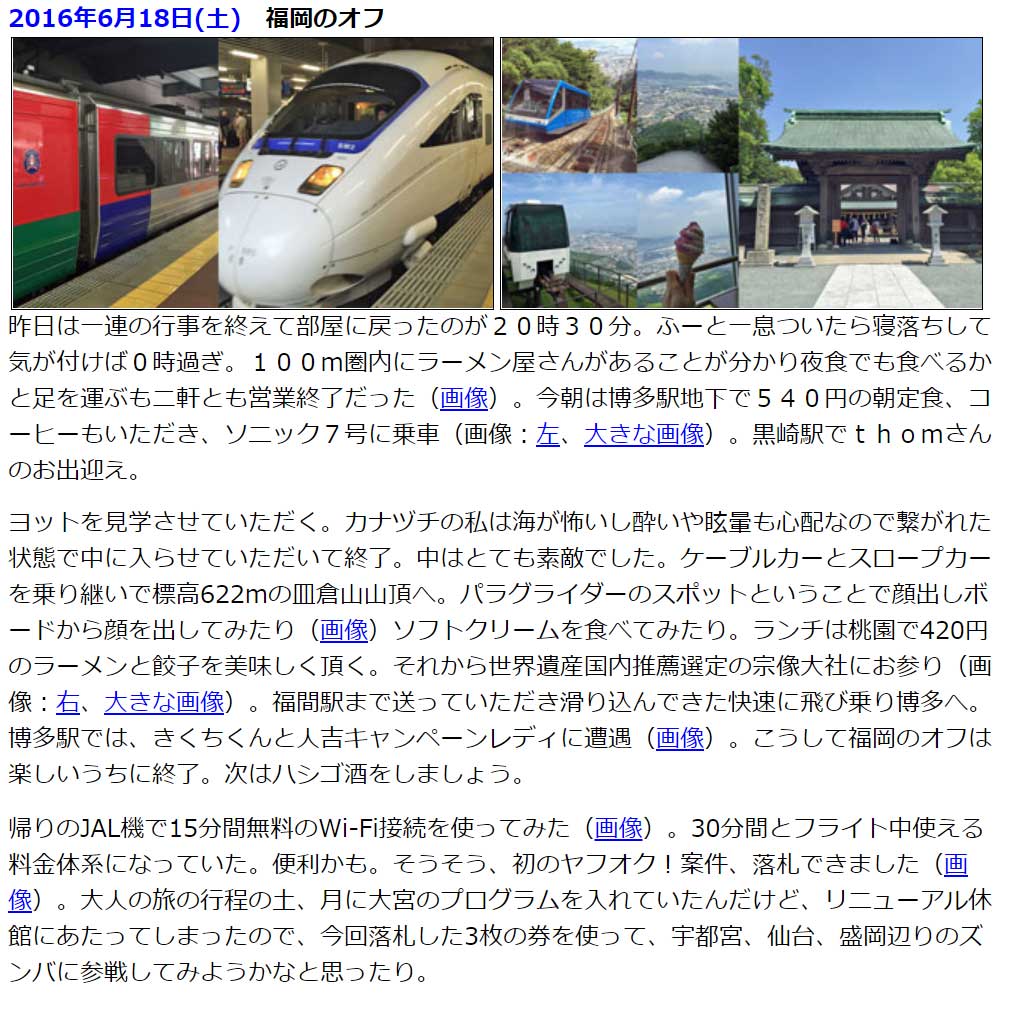 2016年6月18日(土)　福岡のオフ

昨日は一連の行事を終えて部屋に戻ったのが２０時３０分。ふーと一息ついたら寝落ちして気が付けば０時過ぎ。１００m圏内にラーメン屋さんがあることが分かり夜食でも食べるかと足を運ぶも二軒とも営業終了だった（画像）。今朝は博多駅地下で５４０円の朝定食、コーヒーもいただき、ソニック７号に乗車（画像：左、大きな画像）。黒崎駅でｔｈｏｍさんのお出迎え。

ヨットを見学させていただく。カナヅチの私は海が怖いし酔いや眩暈も心配なので繋がれた状態で中に入らせていただいて終了。中はとても素敵でした。ケーブルカーとスロープカーを乗り継いで標高622mの皿倉山山頂へ。パラグライダーのスポットということで顔出しボードから顔を出してみたり（画像）ソフトクリームを食べてみたり。ランチは桃園で420円のラーメンと餃子を美味しく頂く。それから世界遺産国内推薦選定の宗像大社にお参り（画像：右、大きな画像）。福間駅まで送っていただき滑り込んできた快速に飛び乗り博多へ。博多駅では、きくちくんと人吉キャンペーンレディに遭遇（画像）。こうして福岡のオフは楽しいうちに終了。次はハシゴ酒をしましょう。

帰りのJAL機で15分間無料のWi-Fi接続を使ってみた（画像）。30分間とフライト中使える料金体系になっていた。便利かも。そうそう、初のヤフオク！案件、落札できました（画像）。大人の旅の行程の土、月に大宮のプログラムを入れていたんだけど、リニューアル休館にあたってしまったので、今回落札した3枚の券を使って、宇都宮、仙台、盛岡辺りのズンバに参戦してみようかなと思ったり。